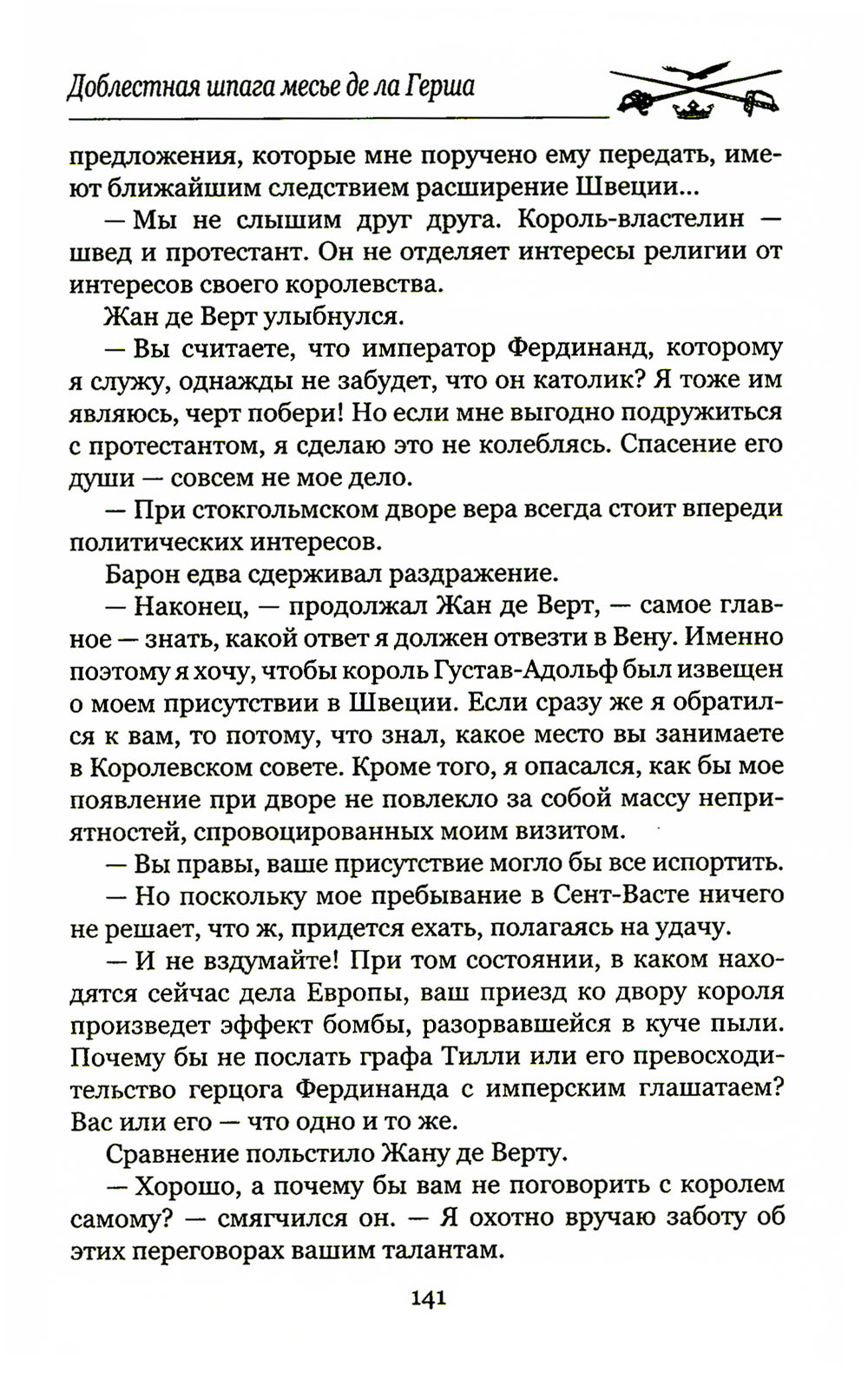 Доблестная шпага месье де ла Герша

предложения, которые мне поручено ему передать, имеют ближайшим следствием расширение Швеции...

— Мы не слышим друг друга. Король-властелин — швед и протестант. Он не отделяет интересы религии от интересов своего королевства.

Жан де Верт улыбнулся.

— Вы считаете, что император Фердинанд, которому я служу, однажды не забудет, что он католик? Я тоже им являюсь, черт побери! Но если мне выгодно подружиться с протестантом, я сделаю это не колеблясь. Спасение его души — совсем не мое дело.

— При стокгольмском дворе вера всегда стоит впереди политических интересов.

Барон едва сдерживал раздражение.

— Наконец, — продолжал Жан де Верт, — самое главное — знать, какой ответ я должен отвезти в Вену. Именно поэтому я хочу, чтобы король Густав-Адольф был извещен о моем присутствии в Швеции. Если сразу же я обратился к вам, то потому, что знал, какое место вы занимаете в Королевском совете. Кроме того, я опасался, как бы мое появление при дворе не повлекло за собой массу неприятностей, спровоцированных моим визитом.

— Вы правы, ваше присутствие могло бы все испортить.

— Но поскольку мое пребывание в Сент-Васте ничего не решает, что ж, придется ехать, полагаясь на удачу.

— И не вздумайте! При том состоянии, в каком находятся сейчас дела Европы, ваш приезд ко двору короля произведет эффект бомбы, разорвавшейся в куче пыли. Почему бы не послать графа Тилли или его превосходительство герцога Фердинанда с имперским глашатаем? Вас или его — что одно и то же.

Сравнение польстило Жану де Верту.

— Хорошо, а почему бы вам не поговорить с королем самому? — смягчился он. — Я охотно вручаю заботу об этих переговорах вашим талантам.

141